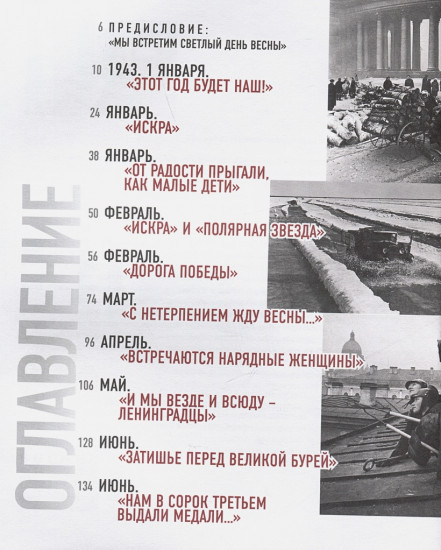 ОГЛАВЛЕНИЕ

6 ПРЕДИСЛОВИЕ:
«МЫ ВСТРЕТИМ СВЕТЛЫЙ ДЕНЬ ВЕСНЫ»

10 1943. 1 ЯНВАРЯ.
«ЭТОТ ГОД БУДЕТ НАШ!»

24 ЯНВАРЬ.
«ИСКРА»

38 ЯНВАРЬ.
«ОТ РАДОСТИ ПРЫГАЛИ, КАК МАЛЫЕ ДЕТИ»

50 ФЕВРАЛЬ.
«ИСКРА» И «ПОЛЯРНАЯ ЗВЕЗДА»

56 ФЕВРАЛЬ.
«ДОРОГА ПОБЕДЫ»

74 МАРТ.
«С НЕТЕРПЕНИЕМ ЖДУ ВЕСНЫ...»

96 АПРЕЛЬ.
«ВСТРЕЧАЮТСЯ НАРЯДНЫЕ ЖЕНЩИНЫ»

106 МАЙ.
«И МЫ ВЕЗДЕ И ВСЮДУ – ЛЕНИНГРАДЦЫ»

128 ИЮНЬ.
«ЗАТИШЬЕ ПЕРЕД ВЕЛИКОЙ БУРЕЙ»

134 ИЮНЬ.
«НАМ В СОРОК ТРЕТЬЕМ ВЫДАЛИ МЕДАЛИ...»